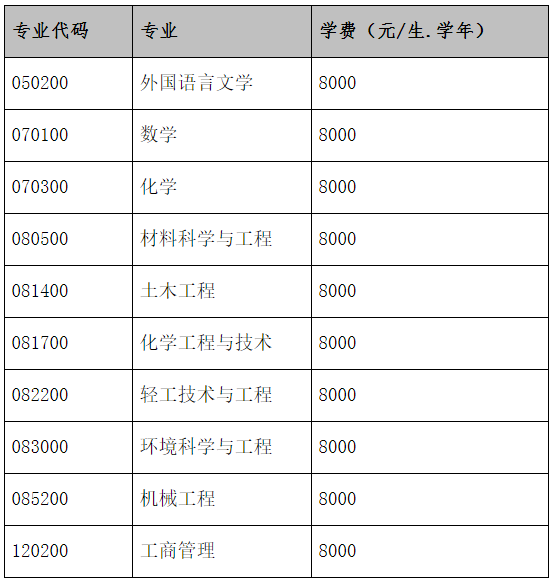 | 专业代码 | 专业 | 学费（元/生.学年） |
|---|---|---|
| 050200 | 外国语言文学 | 8000 |
| 070100 | 数学 | 8000 |
| 070300 | 化学 | 8000 |
| 080500 | 材料科学与工程 | 8000 |
| 081400 | 土木工程 | 8000 |
| 081700 | 化学工程与技术 | 8000 |
| 082200 | 轻工技术与工程 | 8000 |
| 083000 | 环境科学与工程 | 8000 |
| 085200 | 机械工程 | 8000 |
| 120200 | 工商管理 | 8000 |